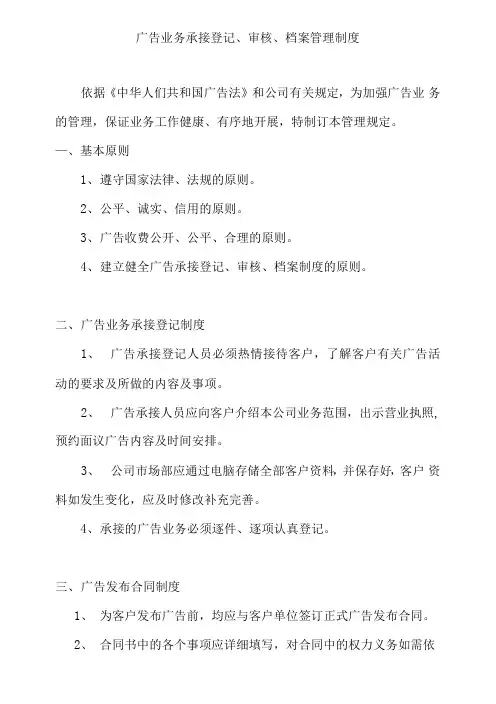 广告业务承接登记、审核、档案管理制度

依据《中华人们共和国广告法》和公司有关规定，为加强广告业 务的管理，保证业务工作健康、有序地开展，特制订本管理规定。

一、基本原则

1、遵守国家法律、法规的原则。

2、公平、诚实、信用的原则。

3、广告收费公开、公平、合理的原则。

4、建立健全广告承接登记、审核、档案制度的原则。

二、广告业务承接登记制度

1、 广告承接登记人员必须热情接待客户，了解客户有关广告活动的要求及所做的内容及事项。

2、 广告承接人员应向客户介绍本公司业务范围，出示营业执照，预约面议广告内容及时间安排。

3、 公司市场部应通过电脑存储全部客户资料，并保存好，客户 资料如发生变化，应及时修改补充完善。

4、承接的广告业务必须逐件、逐项认真登记。

三、广告发布合同制度

1、 为客户发布广告前，均应与客户单位签订正式广告发布合同。

2、 合同书中的各个事项应详细填写，对合同中的权力义务如需依